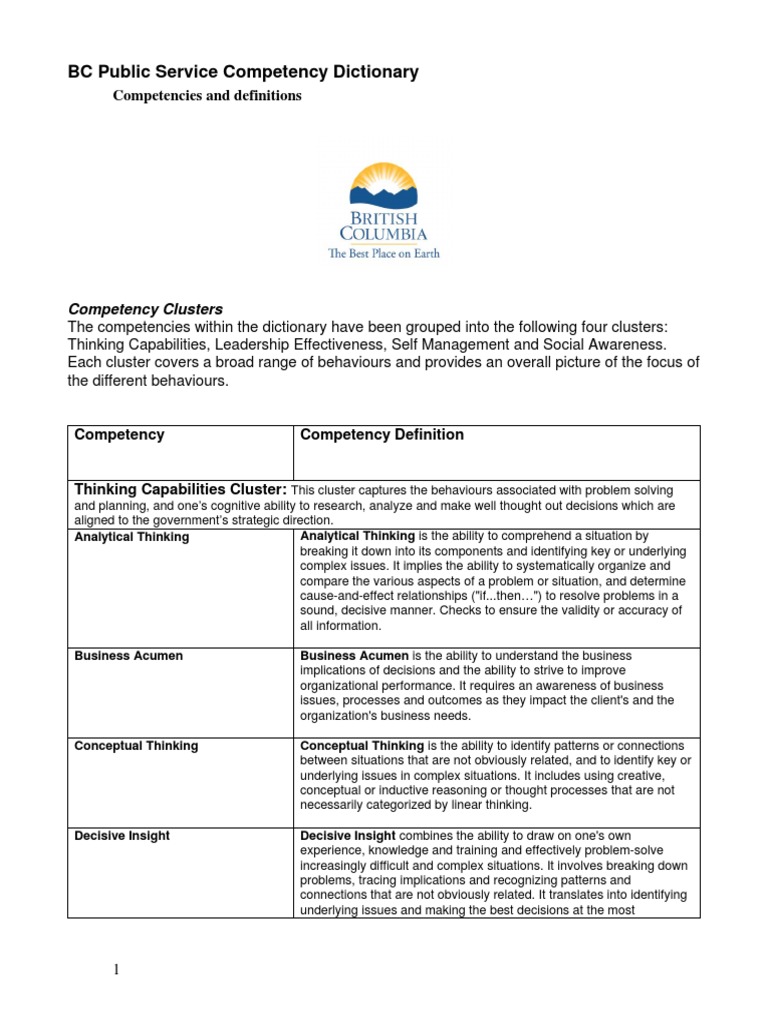 BC Public Service Competency Dictionary

Competencies and definitions

BRITISH COLUMBIA
The Best Place on Earth

Competency Clusters
The competencies within the dictionary have been grouped into the following four clusters: Thinking Capabilities, Leadership Effectiveness, Self Management and Social Awareness. Each cluster covers a broad range of behaviours and provides an overall picture of the focus of the different behaviours.

| Competency | Competency Definition |
|---|---|
| Thinking Capabilities Cluster: This cluster captures the behaviours associated with problem solving and planning, and one's cognitive ability to research, analyze and make well thought out decisions which are aligned to the government's strategic direction. | |
| Analytical Thinking | Analytical Thinking is the ability to comprehend a situation by breaking it down into its components and identifying key or underlying complex issues. It implies the ability to systematically organize and compare the various aspects of a problem or situation, and determine cause-and-effect relationships ("if...then…") to resolve problems in a sound, decisive manner. Checks to ensure the validity or accuracy of all information. |
| Business Acumen | Business Acumen is the ability to understand the business implications of decisions and the ability to strive to improve organizational performance. It requires an awareness of business issues, processes and outcomes as they impact the client's and the organization's business needs. |
| Conceptual Thinking | Conceptual Thinking is the ability to identify patterns or connections between situations that are not obviously related, and to identify key or underlying issues in complex situations. It includes using creative, conceptual or inductive reasoning or thought processes that are not necessarily categorized by linear thinking. |
| Decisive Insight | Decisive Insight combines the ability to draw on one's own experience, knowledge and training and effectively problem-solve increasingly difficult and complex situations. It involves breaking down problems, tracing implications and recognizing patterns and connections that are not obviously related. It translates into identifying underlying issues and making the best decisions at the most |

1